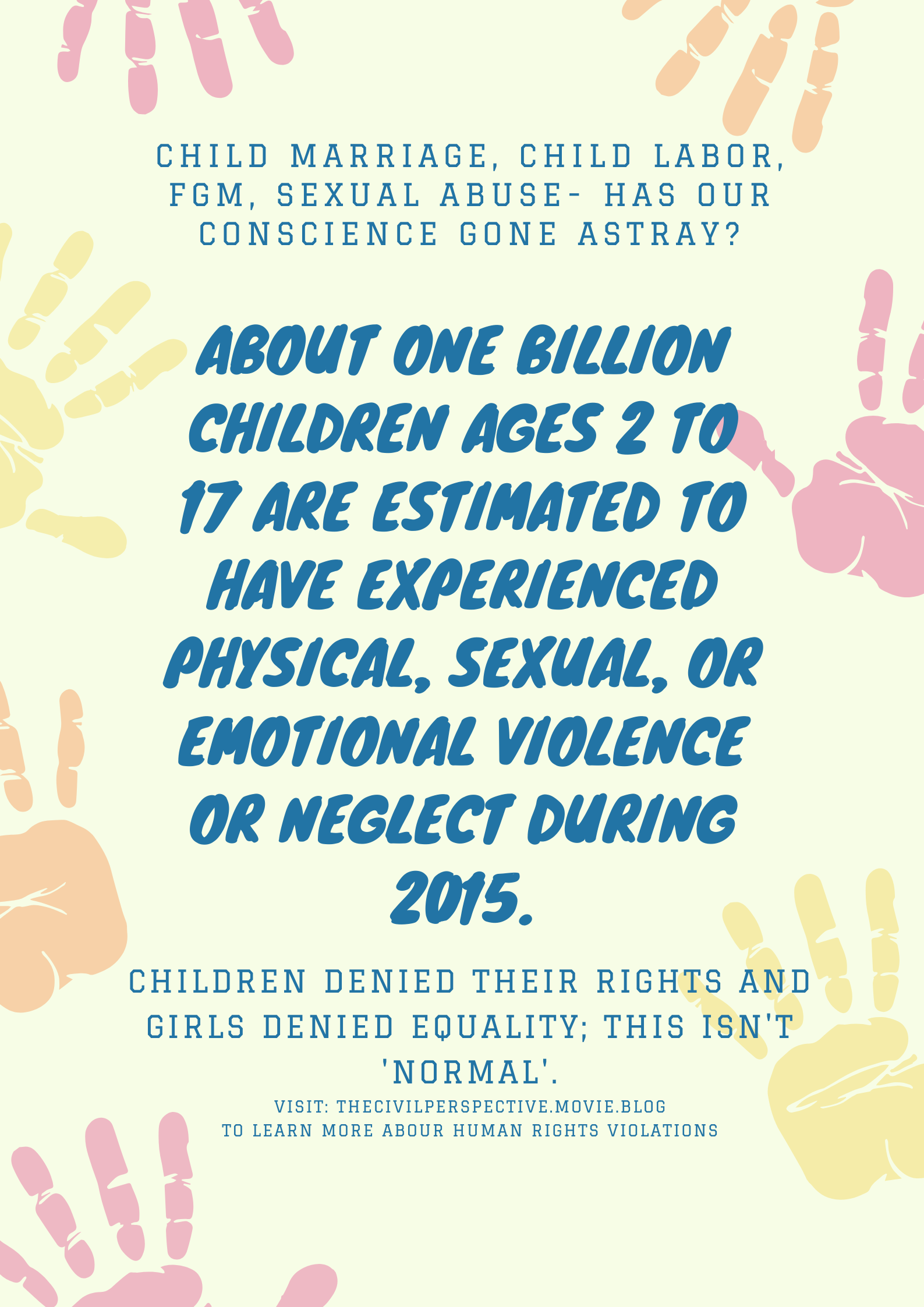 CHILD MARRIAGE, CHILD LABOR, FGM, SEXUAL ABUSE- HAS OUR CONSCIENCE GONE ASTRAY?

ABOUT ONE BILLION CHILDREN AGES 2 TO 17 ARE ESTIMATED TO HAVE EXPERIENCED PHYSICAL, SEXUAL, OR EMOTIONAL VIOLENCE OR NEGLECT DURING 2015.

CHILDREN DENIED THEIR RIGHTS AND GIRLS DENIED EQUALITY; THIS ISN'T 'NORMAL'.

VISIT: THECIVILPERSPECTIVE.MOVIE.BLOG
TO LEARN MORE ABOUR HUMAN RIGHTS VIOLATIONS